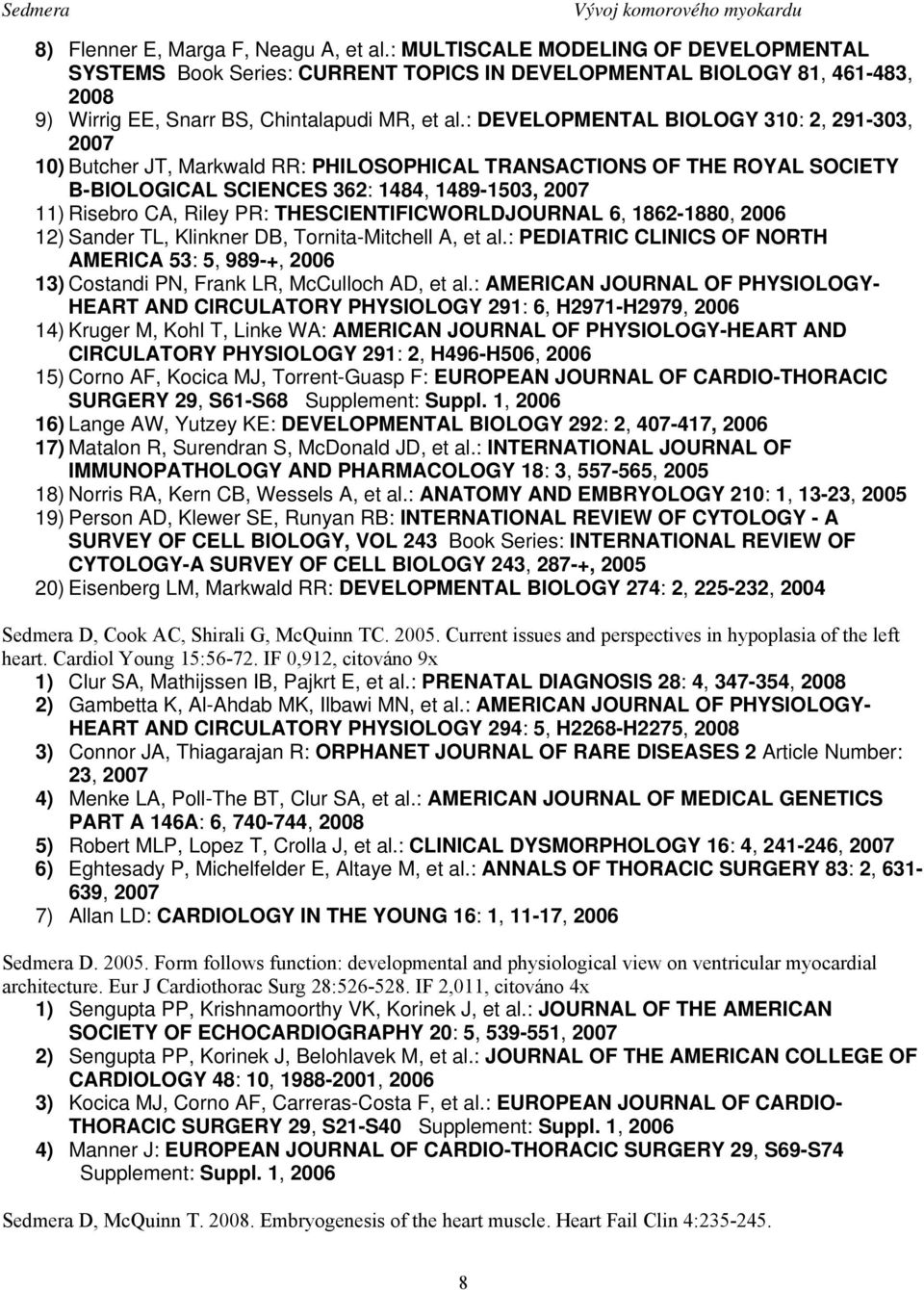 Sedmera Vývoj komorového myokardu

8) Flenner E, Marga F, Neagu A, et al.: MULTISCALE MODELING OF DEVELOPMENTAL SYSTEMS Book Series: CURRENT TOPICS IN DEVELOPMENTAL BIOLOGY 81, 461-483, 2008
9) Wirrig EE, Snarr BS, Chintalapudi MR, et al.: DEVELOPMENTAL BIOLOGY 310: 2, 291-303, 2007
10) Butcher JT, Markwald RR: PHILOSOPHICAL TRANSACTIONS OF THE ROYAL SOCIETY B-BIOLOGICAL SCIENCES 362: 1484, 1489-1503, 2007
11) Risebro CA, Riley PR: THESCIENTIFICWORLDJOURNAL 6, 1862-1880, 2006
12) Sander TL, Klinkner DB, Tornita-Mitchell A, et al.: PEDIATRIC CLINICS OF NORTH AMERICA 53: 5, 989-+, 2006
13) Costandi PN, Frank LR, McCulloch AD, et al.: AMERICAN JOURNAL OF PHYSIOLOGY-HEART AND CIRCULATORY PHYSIOLOGY 291: 6, H2971-H2979, 2006
14) Kruger M, Kohl T, Linke WA: AMERICAN JOURNAL OF PHYSIOLOGY-HEART AND CIRCULATORY PHYSIOLOGY 291: 2, H496-H506, 2006
15) Corno AF, Kocica MJ, Torrent-Guasp F: EUROPEAN JOURNAL OF CARDIO-THORACIC SURGERY 29, S61-S68 Supplement: Suppl. 1, 2006
16) Lange AW, Yutzey KE: DEVELOPMENTAL BIOLOGY 292: 2, 407-417, 2006
17) Matalon R, Surendran S, McDonald JD, et al.: INTERNATIONAL JOURNAL OF IMMUNOPATHOLOGY AND PHARMACOLOGY 18: 3, 557-565, 2005
18) Norris RA, Kern CB, Wessels A, et al.: ANATOMY AND EMBRYOLOGY 210: 1, 13-23, 2005
19) Person AD, Klewer SE, Runyan RB: INTERNATIONAL REVIEW OF CYTOLOGY - A SURVEY OF CELL BIOLOGY, VOL 243 Book Series: INTERNATIONAL REVIEW OF CYTOLOGY-A SURVEY OF CELL BIOLOGY 243, 287-+, 2005
20) Eisenberg LM, Markwald RR: DEVELOPMENTAL BIOLOGY 274: 2, 225-232, 2004

Sedmera D, Cook AC, Shirali G, McQuinn TC. 2005. Current issues and perspectives in hypoplasia of the left heart. Cardiol Young 15:56-72. IF 0,912, citováno 9x
1) Clur SA, Mathijssen IB, Pajkrt E, et al.: PRENATAL DIAGNOSIS 28: 4, 347-354, 2008
2) Gambetta K, Al-Ahdab MK, Ilbawi MN, et al.: AMERICAN JOURNAL OF PHYSIOLOGY-HEART AND CIRCULATORY PHYSIOLOGY 294: 5, H2268-H2275, 2008
3) Connor JA, Thiagarajan R: ORPHANET JOURNAL OF RARE DISEASES 2 Article Number: 23, 2007
4) Menke LA, Poll-The BT, Clur SA, et al.: AMERICAN JOURNAL OF MEDICAL GENETICS PART A 146A: 6, 740-744, 2008
5) Robert MLP, Lopez T, Crolla J, et al.: CLINICAL DYSMORPHOLOGY 16: 4, 241-246, 2007
6) Eghtesady P, Michelfelder E, Altaye M, et al.: ANNALS OF THORACIC SURGERY 83: 2, 631-639, 2007
7) Allan LD: CARDIOLOGY IN THE YOUNG 16: 1, 11-17, 2006

Sedmera D. 2005. Form follows function: developmental and physiological view on ventricular myocardial architecture. Eur J Cardiothorac Surg 28:526-528. IF 2,011, citováno 4x
1) Sengupta PP, Krishnamoorthy VK, Korinek J, et al.: JOURNAL OF THE AMERICAN SOCIETY OF ECHOCARDIOGRAPHY 20: 5, 539-551, 2007
2) Sengupta PP, Korinek J, Belohlavek M, et al.: JOURNAL OF THE AMERICAN COLLEGE OF CARDIOLOGY 48: 10, 1988-2001, 2006
3) Kocica MJ, Corno AF, Carreras-Costa F, et al.: EUROPEAN JOURNAL OF CARDIO-THORACIC SURGERY 29, S21-S40 Supplement: Suppl. 1, 2006
4) Manner J: EUROPEAN JOURNAL OF CARDIO-THORACIC SURGERY 29, S69-S74 Supplement: Suppl. 1, 2006

Sedmera D, McQuinn T. 2008. Embryogenesis of the heart muscle. Heart Fail Clin 4:235-245.

8